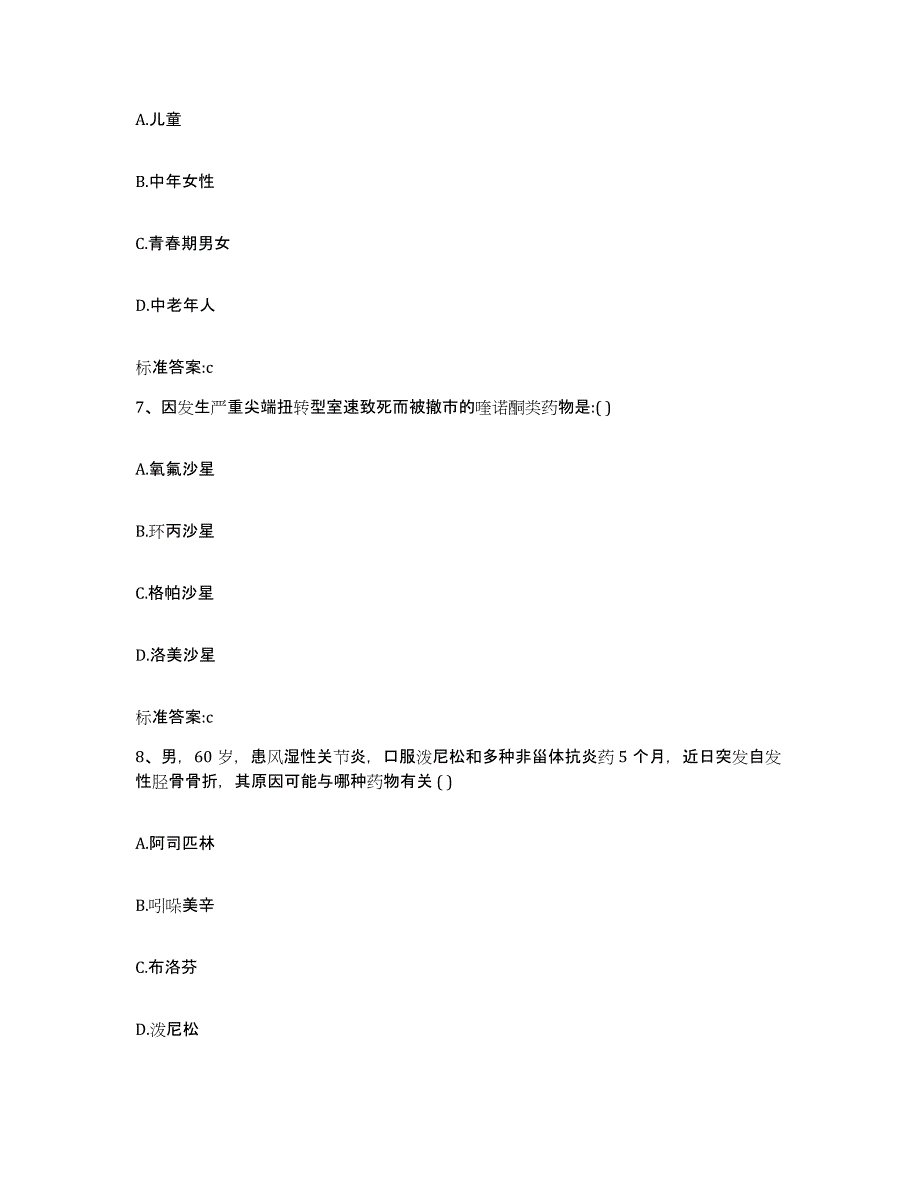 A.儿童

B.中年女性

C.青春期男女

D.中老年人

标准答案:c

7、因发生严重尖端扭转型室速致死而被撤市的喹诺酮类药物是:( )

A.氧氟沙星

B.环丙沙星

C.格帕沙星

D.洛美沙星

标准答案:c

8、男，60 岁，患风湿性关节炎，口服泼尼松和多种非甾体抗炎药 5 个月，近日突发自发性胫骨骨折，其原因可能与哪种药物有关 ( )

A.阿司匹林

B.吲哚美辛

C.布洛芬

D.泼尼松